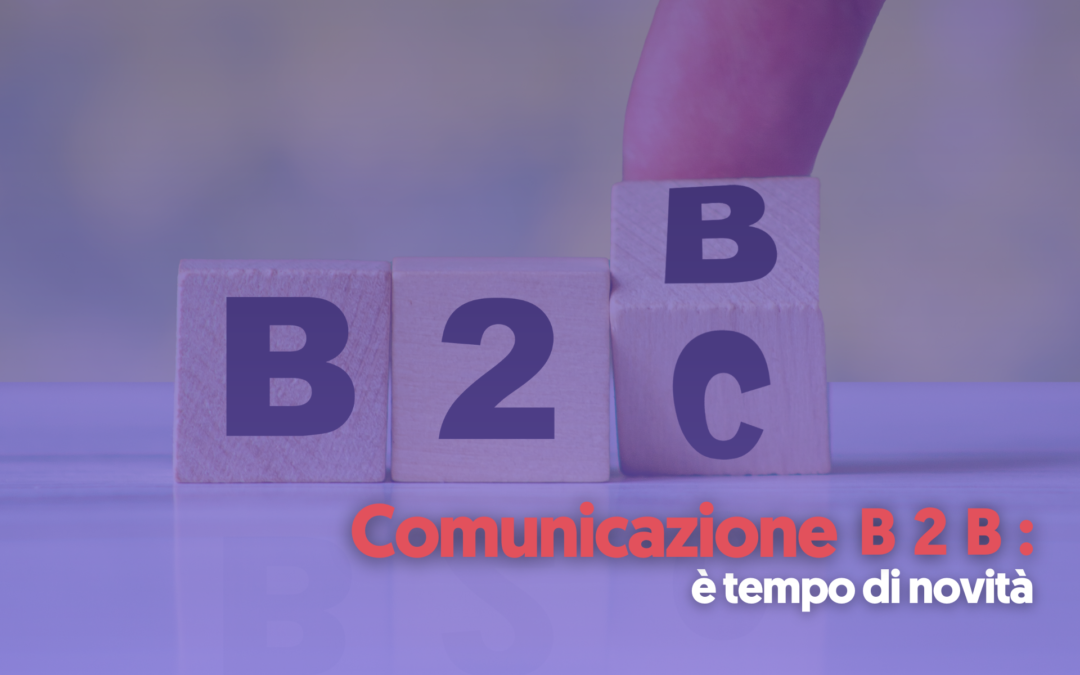 B 2 B
C

Comunicazione B 2 B :
è tempo di novità